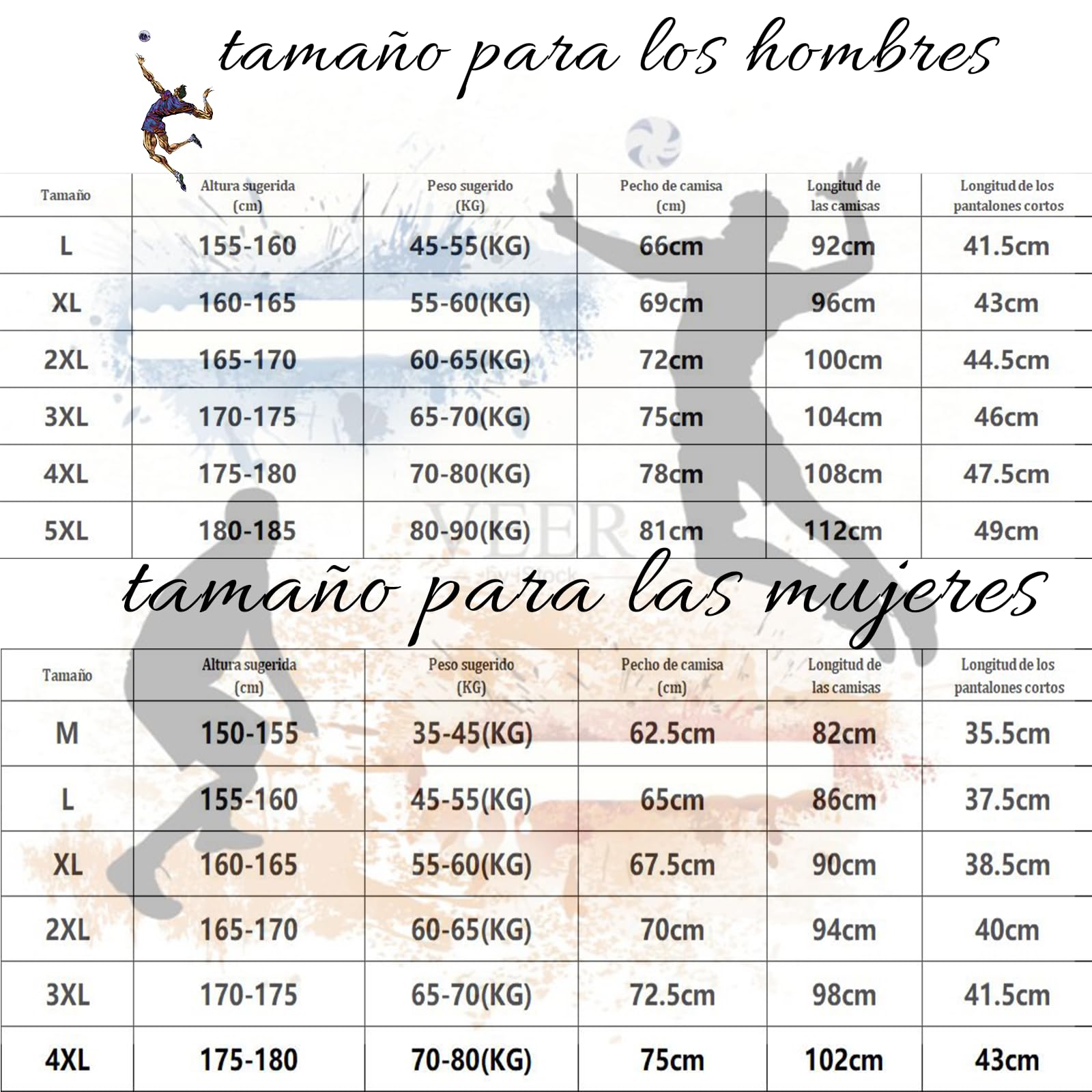 tamaño para los hombres

| Tamaño | Altura sugerida (cm) | Peso sugerido (KG) | Pecho de camisa (cm) | Longitud de las camisas | Longitud de los pantalones cortos |
|---|---|---|---|---|---|
| L | 155-160 | 45-55(KG) | 66cm | 92cm | 41.5cm |
| XL | 160-165 | 55-60(KG) | 69cm | 96cm | 43cm |
| 2XL | 165-170 | 60-65(KG) | 72cm | 100cm | 44.5cm |
| 3XL | 170-175 | 65-70(KG) | 75cm | 104cm | 46cm |
| 4XL | 175-180 | 70-80(KG) | 78cm | 108cm | 47.5cm |
| 5XL | 180-185 | 80-90(KG) | 81cm | 112cm | 49cm |

VEER

tamaño para las mujeres

| Tamaño | Altura sugerida (cm) | Peso sugerido (KG) | Pecho de camisa (cm) | Longitud de las camisas | Longitud de los pantalones cortos |
|---|---|---|---|---|---|
| M | 150-155 | 35-45(KG) | 62.5cm | 82cm | 35.5cm |
| L | 155-160 | 45-55(KG) | 65cm | 86cm | 37.5cm |
| XL | 160-165 | 55-60(KG) | 67.5cm | 90cm | 38.5cm |
| 2XL | 165-170 | 60-65(KG) | 70cm | 94cm | 40cm |
| 3XL | 170-175 | 65-70(KG) | 72.5cm | 98cm | 41.5cm |
| 4XL | 175-180 | 70-80(KG) | 75cm | 102cm | 43cm |